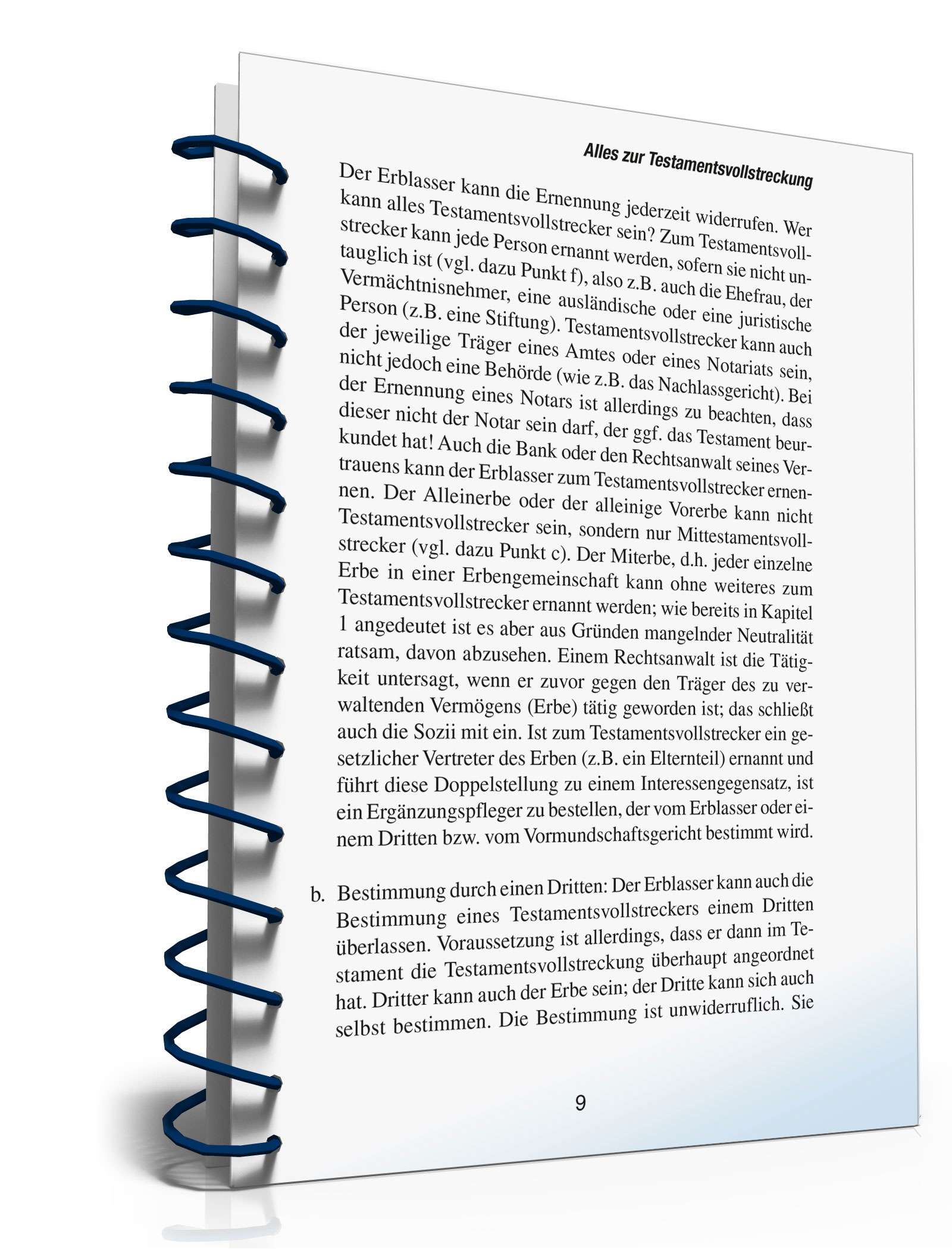 Alles zur Testamentsvollstreckung

Der Erblasser kann die Ernennung jederzeit widerrufen. Wer kann alles Testamentsvollstrecker sein? Zum Testamentsvollstrecker kann jede Person ernannt werden, sofern sie nicht untauglich ist (vgl. dazu Punkt f), also z.B. auch die Ehefrau, der Vermächtnisnehmer, eine ausländische oder eine juristische Person (z.B. eine Stiftung). Testamentsvollstrecker kann auch der jeweilige Träger eines Amtes oder eines Notariats sein, nicht jedoch eine Behörde (wie z.B. das Nachlassgericht). Bei der Ernennung eines Notars ist allerdings zu beachten, dass dieser nicht der Notar sein darf, der ggf. das Testament beurkundet hat! Auch die Bank oder den Rechtsanwalt seines Vertrauens kann der Erblasser zum Testamentsvollstrecker ernennen. Der Alleinerbe oder der alleinige Vorerbe kann nicht Testamentsvollstrecker sein, sondern nur Mittestamentsvollstrecker (vgl. dazu Punkt c). Der Miterbe, d.h. jeder einzelne Erbe in einer Erbengemeinschaft kann ohne weiteres zum Testamentsvollstrecker ernannt werden; wie bereits in Kapitel 1 angedeutet ist es aber aus Gründen mangelnder Neutralität ratsam, davon abzusehen. Einem Rechtsanwalt ist die Tätigkeit untersagt, wenn er zuvor gegen den Träger des zu verwaltenden Vermögens (Erbe) tätig geworden ist; das schließt auch die Sozii mit ein. Ist zum Testamentsvollstrecker ein gesetzlicher Vertreter des Erben (z.B. ein Elternteil) ernannt und führt diese Doppelstellung zu einem Interessengegensatz, ist ein Ergänzungspfleger zu bestellen, der vom Erblasser oder einem Dritten bzw. vom Vormundschaftsgericht bestimmt wird.

b. Bestimmung durch einen Dritten: Der Erblasser kann auch die Bestimmung eines Testamentsvollstreckers einem Dritten überlassen. Voraussetzung ist allerdings, dass er dann im Testament die Testamentsvollstreckung überhaupt angeordnet hat. Dritter kann auch der Erbe sein; der Dritte kann sich auch selbst bestimmen. Die Bestimmung ist unwiderruflich. Sie

9